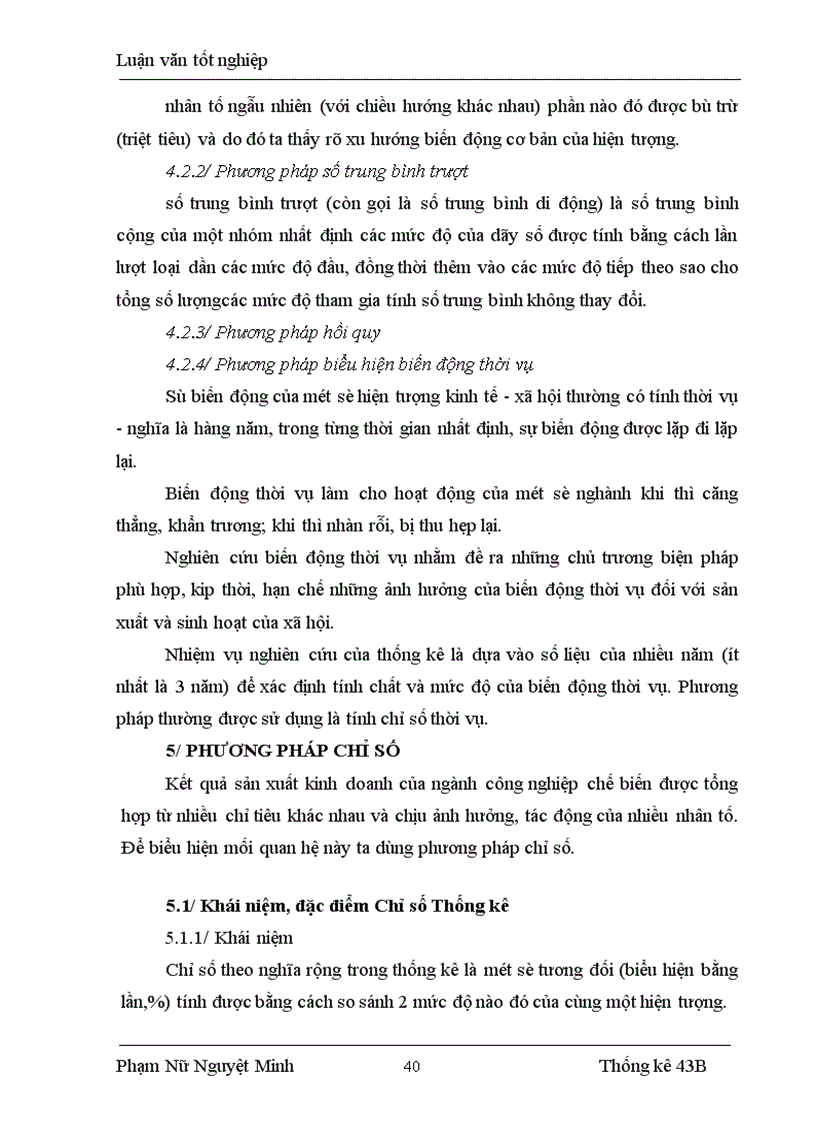 Luận văn tốt nghiệp

nhân tố ngẫu nhiên (với chiều hướng khác nhau) phần nào đó được bù trừ (triệt tiêu) và do đó ta thấy rõ xu hướng biến động cơ bản của hiện tượng.

4.2.2/ Phương pháp số trung bình trượt

số trung bình trượt (còn gọi là số trung bình di động) là số trung bình cộng của một nhóm nhất định các mức độ của dãy số được tính bằng cách lần lượt loại dần các mức độ đầu, đồng thời thêm vào các mức độ tiếp theo sao cho tổng số lượngcác mức độ tham gia tính số trung bình không thay đổi.

4.2.3/ Phương pháp hồi quy

4.2.4/ Phương pháp biểu hiện biến động thời vụ

Sù biến động của mét sè hiện tượng kinh tế - xã hội thường có tính thời vụ - nghĩa là hàng năm, trong từng thời gian nhất định, sự biến động được lặp đi lặp lại.

Biến động thời vụ làm cho hoạt động của mét sè nghành khi thì căng thẳng, khẩn trương; khi thì nhàn rỗi, bị thu hẹp lại.

Nghiên cứu biến động thời vụ nhằm đề ra những chủ trương biện pháp phù hợp, kịp thời, hạn chế những ảnh hưởng của biến động thời vụ đối với sản xuất và sinh hoạt của xã hội.

Nhiệm vụ nghiên cứu của thống kê là dựa vào số liệu của nhiều năm (ít nhất là 3 năm) để xác định tính chất và mức độ của biến động thời vụ. Phương pháp thường được sử dụng là tính chỉ số thời vụ.

5/ PHƯƠNG PHÁP CHỈ SỐ

Kết quả sản xuất kinh doanh của ngành công nghiệp chế biến được tổng hợp từ nhiều chỉ tiêu khác nhau và chịu ảnh hưởng, tác động của nhiều nhân tố. Để biểu hiện mối quan hệ này ta dùng phương pháp chỉ số.

5.1/ Khái niệm, đặc điểm Chỉ số Thống kê

5.1.1/ Khái niệm

Chỉ số theo nghĩa rộng trong thống kê là mét sè tương đối (biểu hiện bằng lần,%) tính được bằng cách so sánh 2 mức độ nào đó của cùng một hiện tượng.

Phạm Nữ Nguyệt Minh 40 Thống kê 43B